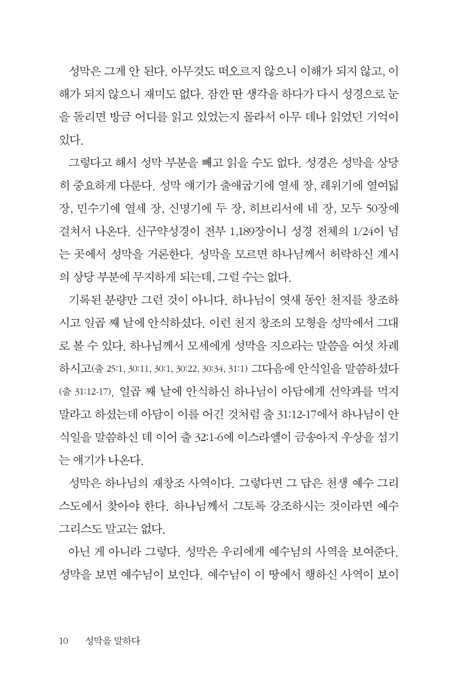 성막은 그게 안 된다. 아무것도 떠오르지 않으니 이해가 되지 않고, 이해가 되지 않으니 재미도 없다. 잠깐 딴 생각을 하다가 다시 성경으로 눈을 돌리면 방금 어디를 읽고 있었는지 몰라서 아무 데나 읽었던 기억이 있다.

그렇다고 해서 성막 부분을 빼고 읽을 수도 없다. 성경은 성막을 상당히 중요하게 다룬다. 성막 얘기가 출애굽기에 열세 장, 레위기에 열여덟 장, 민수기에 열세 장, 신명기에 두 장, 히브리서에 네 장, 모두 50장에 걸쳐서 나온다. 신구약성경이 전부 1,189장이니 성경 전체의 1/24이 넘는 곳에서 성막을 거론한다. 성막을 모르면 하나님께서 허락하신 계시의 상당 부분에 무지하게 되는데, 그럴 수는 없다.

기록된 분량만 그런 것이 아니다. 하나님이 엿새 동안 천지를 창조하시고 일곱 째 날에 안식하셨다. 이런 천지 창조의 모형을 성막에서 그대로 볼 수 있다. 하나님께서 모세에게 성막을 지으라는 말씀을 여섯 차례 하시고(출 25:1, 30:11, 30:1, 30:22, 30:34, 31:1) 그다음에 안식일을 말씀하셨다(출 31:12-17). 일곱 째 날에 안식하신 하나님이 아담에게 선악과를 먹지 말라고 하셨는데 아담이 이를 어긴 것처럼 출 31:12-17에서 하나님이 안식일을 말씀하신 데 이어 출 32:1-6에 이스라엘이 금송아지 우상을 섬기는 얘기가 나온다.

성막은 하나님의 재창조 사역이다. 그렇다면 그 답은 천생 예수 그리스도에서 찾아야 한다. 하나님께서 그토록 강조하시는 것이라면 예수 그리스도 말고는 없다.

아닌 게 아니라 그렇다. 성막은 우리에게 예수님의 사역을 보여준다. 성막을 보면 예수님이 보인다. 예수님이 이 땅에서 행하신 사역이 보이

10 성막을 말하다